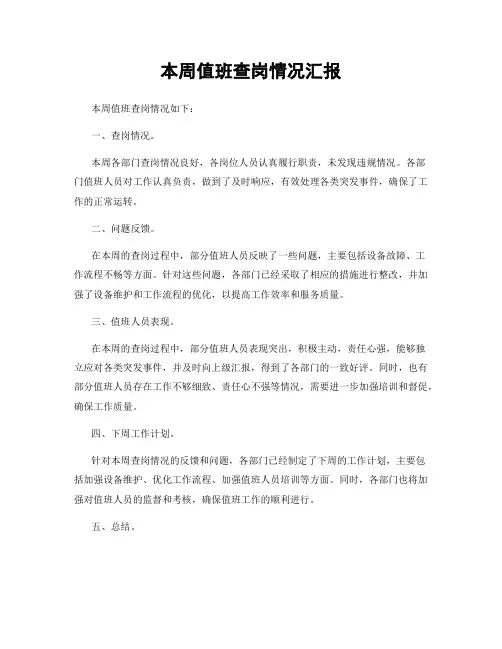 本周值班查岗情况汇报

本周值班查岗情况如下：

一、查岗情况。

本周各部门查岗情况良好，各岗位人员认真履行职责，未发现违规情况。各部门值班人员对工作认真负责，做到了及时响应，有效处理各类突发事件，确保了工作的正常运转。

二、问题反馈。

在本周的查岗过程中，部分值班人员反映了一些问题，主要包括设备故障、工作流程不畅等方面。针对这些问题，各部门已经采取了相应的措施进行整改，并加强了设备维护和工作流程的优化，以提高工作效率和服务质量。

三、值班人员表现。

在本周的查岗过程中，部分值班人员表现突出，积极主动，责任心强，能够独立应对各类突发事件，并及时向上级汇报，得到了各部门的一致好评。同时，也有部分值班人员存在工作不够细致、责任心不强等情况，需要进一步加强培训和督促，确保工作质量。

四、下周工作计划。

针对本周查岗情况的反馈和问题，各部门已经制定了下周的工作计划，主要包括加强设备维护、优化工作流程、加强值班人员培训等方面。同时，各部门也将加强对值班人员的监督和考核，确保值班工作的顺利进行。

五、总结。